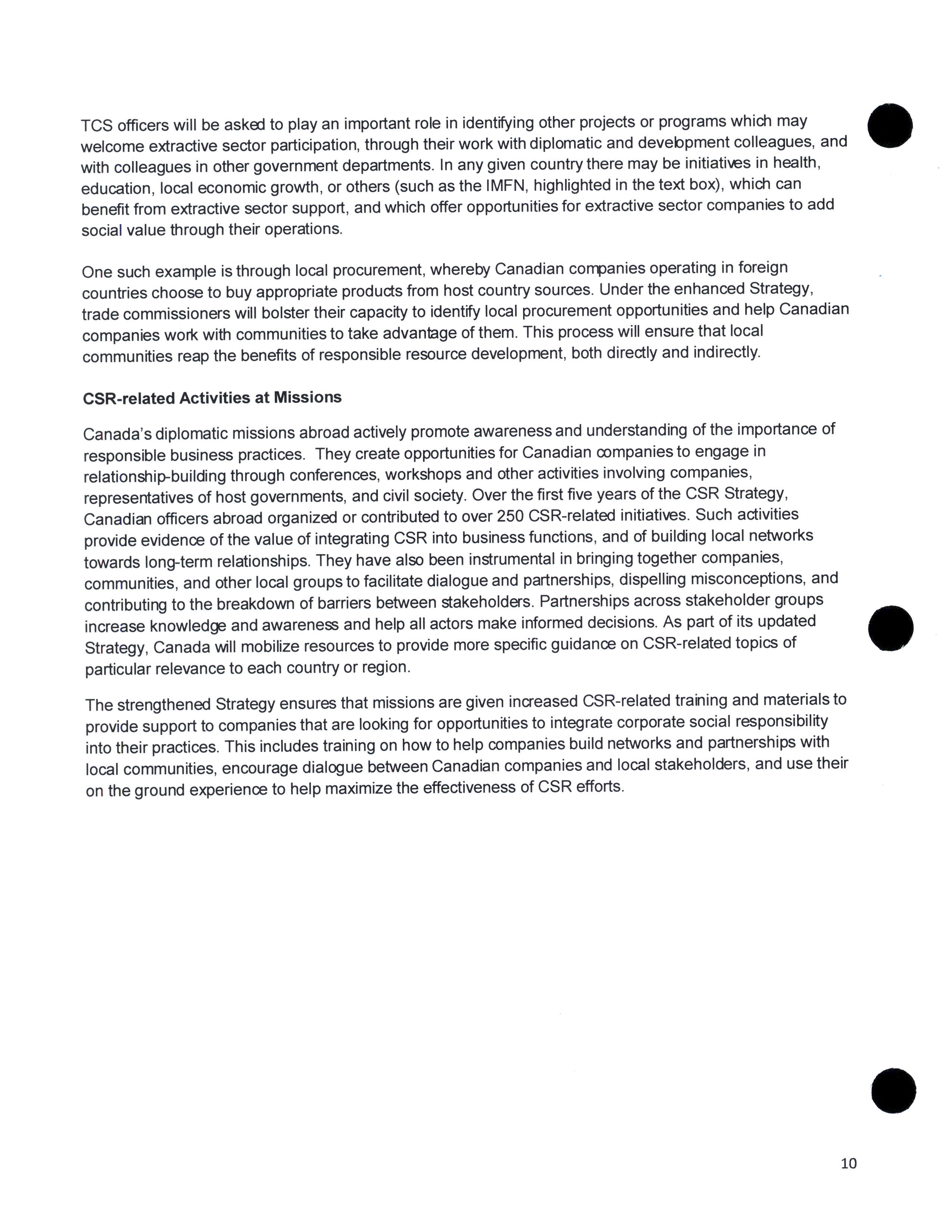 TCS officers will be asked to play an important role in identifying other projects or programs which may welcome extractive sector participation, through their work with diplomatic and development colleagues, and with colleagues in other government departments. In any given country there may be initiatives in health, education, local economic growth, or others (such as the IMFN, highlighted in the text box), which can benefit from extractive sector support, and which offer opportunities for extractive sector companies to add social value through their operations.

One such example is through local procurement, whereby Canadian companies operating in foreign countries choose to buy appropriate products from host country sources. Under the enhanced Strategy, trade commissioners will bolster their capacity to identify local procurement opportunities and help Canadian companies work with communities to take advantage of them. This process will ensure that local communities reap the benefits of responsible resource development, both directly and indirectly.

CSR-related Activities at Missions

Canada's diplomatic missions abroad actively promote awareness and understanding of the importance of responsible business practices. They create opportunities for Canadian companies to engage in relationship-building through conferences, workshops and other activities involving companies, representatives of host governments, and civil society. Over the first five years of the CSR Strategy, Canadian officers abroad organized or contributed to over 250 CSR-related initiatives. Such activities provide evidence of the value of integrating CSR into business functions, and of building local networks towards long-term relationships. They have also been instrumental in bringing together companies, communities, and other local groups to facilitate dialogue and partnerships, dispelling misconceptions, and contributing to the breakdown of barriers between stakeholders. Partnerships across stakeholder groups increase knowledge and awareness and help all actors make informed decisions. As part of its updated Strategy, Canada will mobilize resources to provide more specific guidance on CSR-related topics of particular relevance to each country or region.

The strengthened Strategy ensures that missions are given increased CSR-related training and materials to provide support to companies that are looking for opportunities to integrate corporate social responsibility into their practices. This includes training on how to help companies build networks and partnerships with local communities, encourage dialogue between Canadian companies and local stakeholders, and use their on the ground experience to help maximize the effectiveness of CSR efforts.

10